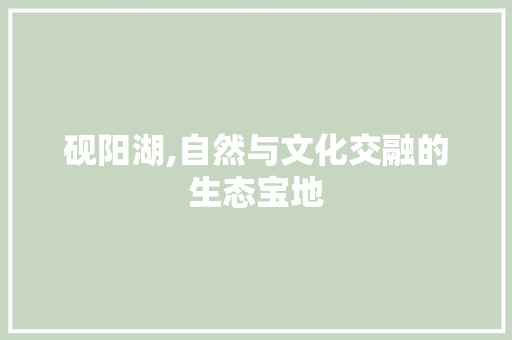 砚阳湖,自然与文化交融的生态宝地